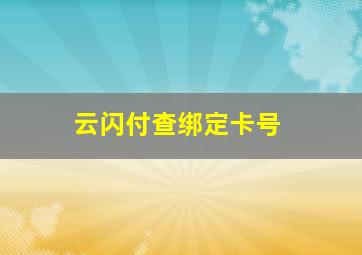 云闪付查绑定卡号